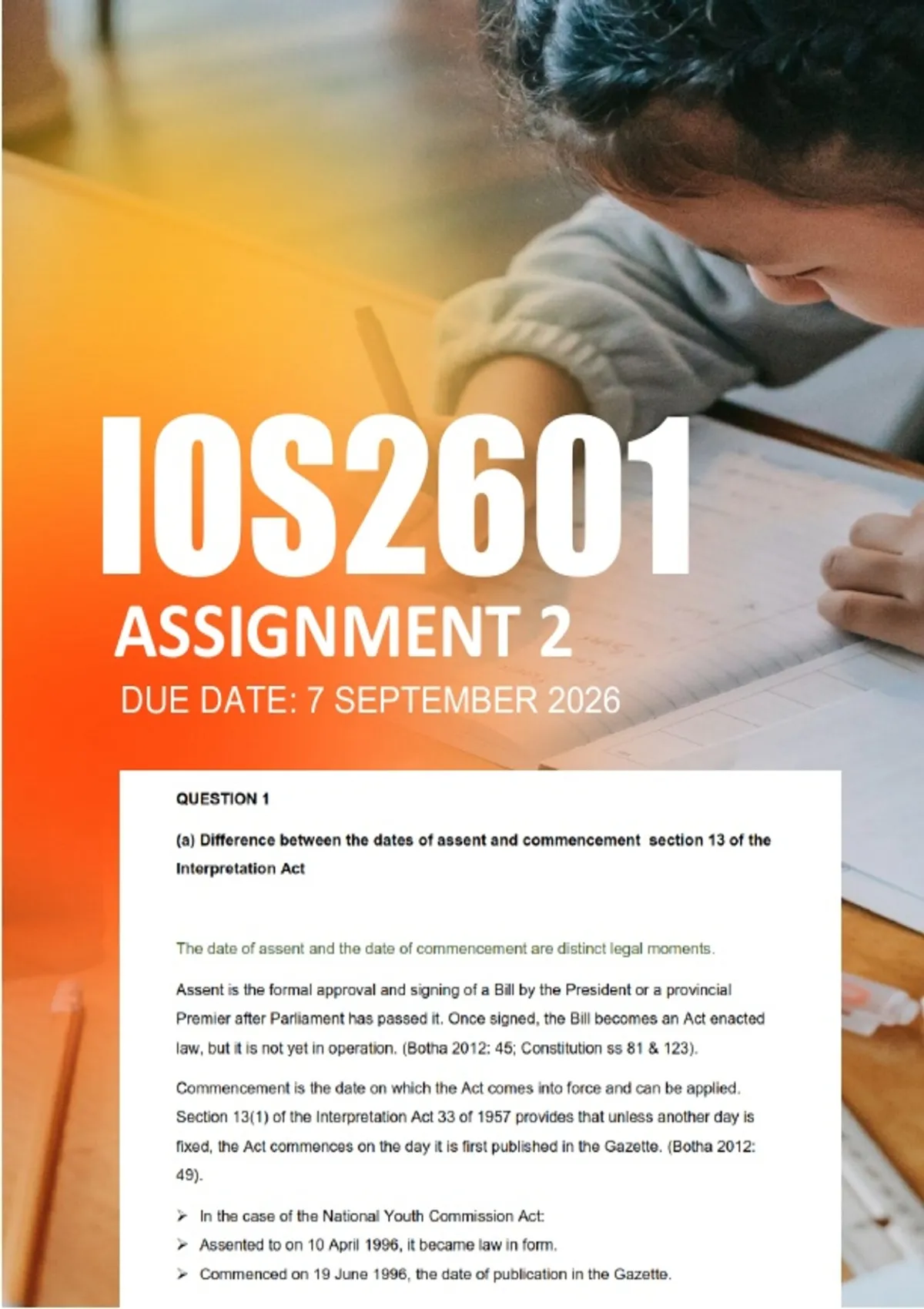 IOS2601

ASSIGNMENT 2

DUE DATE: 7 SEPTEMBER 2026

QUESTION 1

(a) Difference between the dates of assent and commencement section 13 of the Interpretation Act

The date of assent and the date of commencement are distinct legal moments.

Assent is the formal approval and signing of a Bill by the President or a provincial Premier after Parliament has passed it. Once signed, the Bill becomes an Act enacted law, but it is not yet in operation. (Botha 2012: 45; Constitution ss 81 & 123).

Commencement is the date on which the Act comes into force and can be applied. Section 13(1) of the Interpretation Act 33 of 1957 provides that unless another day is fixed, the Act commences on the day it is first published in the Gazette. (Botha 2012: 49).

➢ In the case of the National Youth Commission Act:
➢ Assented to on 10 April 1996, it became law in form.
➢ Commenced on 19 June 1996, the date of publication in the Gazette.